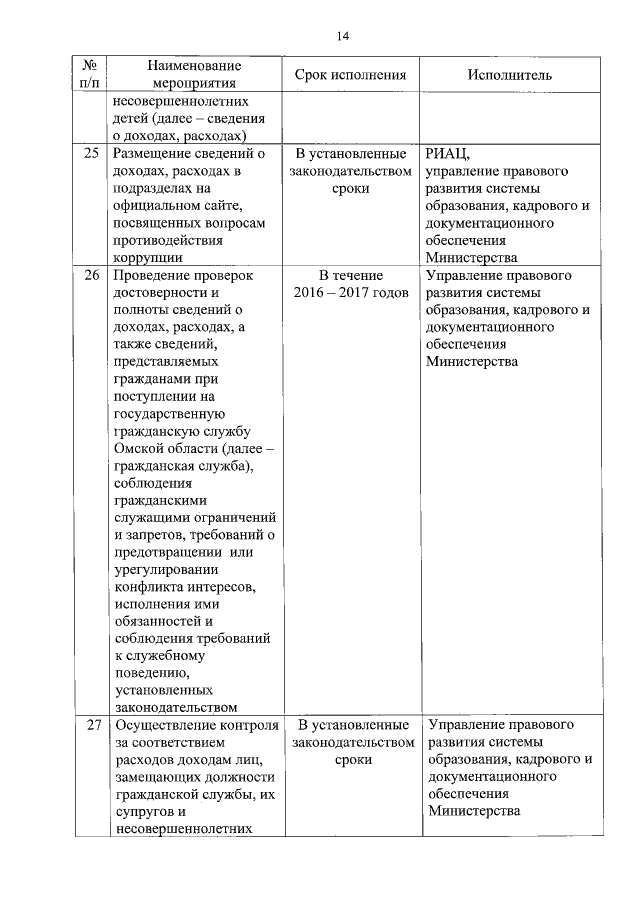 14

| № п/п | Наименование мероприятия | Срок исполнения | Исполнитель |
|---|---|---|---|
| | несовершеннолетних детей (далее – сведения о доходах, расходах) | | |
| 25 | Размещение сведений о доходах, расходах в подразделах на официальном сайте, посвященных вопросам противодействия коррупции | В установленные законодательством сроки | РИАЦ, управление правового развития системы образования, кадрового и документационного обеспечения Министерства |
| 26 | Проведение проверок достоверности и полноты сведений о доходах, расходах, а также сведений, представляемых гражданами при поступлении на государственную гражданскую службу Омской области (далее – гражданская служба), соблюдения гражданскими служащими ограничений и запретов, требований о предотвращении или урегулировании конфликта интересов, исполнения ими обязанностей и соблюдения требований к служебному поведению, установленных законодательством | В течение 2016 – 2017 годов | Управление правового развития системы образования, кадрового и документационного обеспечения Министерства |
| 27 | Осуществление контроля за соответствием расходов доходам лиц, замещающих должности гражданской службы, их супругов и несовершеннолетних | В установленные законодательством сроки | Управление правового развития системы образования, кадрового и документационного обеспечения Министерства |